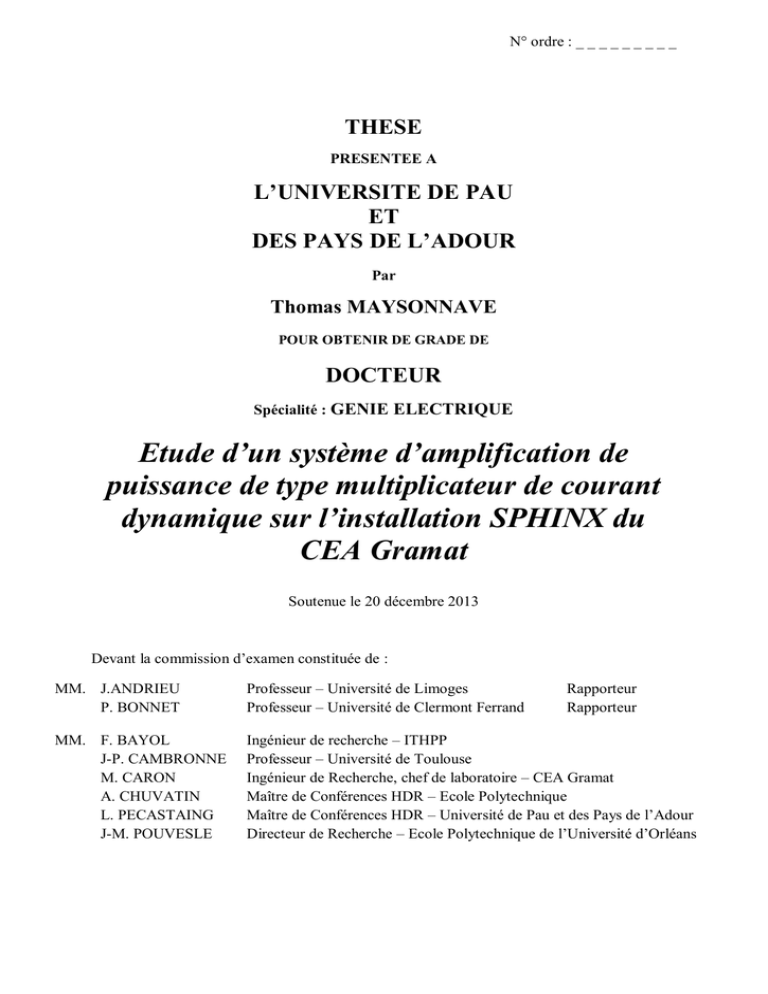 N° ordre : _ _ _ _ _ _ _ _ _

THESE

PRESENTEE A

L'UNIVERSITE DE PAU
ET
DES PAYS DE L'ADOUR

Par

Thomas MAYSONNAVE

POUR OBTENIR DE GRADE DE

DOCTEUR

Spécialité : GENIE ELECTRIQUE

Etude d'un système d'amplification de puissance de type multiplicateur de courant dynamique sur l'installation SPHINX du CEA Gramat

Soutenue le 20 décembre 2013

Devant la commission d'examen constituée de :

| | | | |
|---|---|---|---|
| MM. | J.ANDRIEU | Professeur – Université de Limoges | Rapporteur |
| | P. BONNET | Professeur – Université de Clermont Ferrand | Rapporteur |
| MM. | F. BAYOL | Ingénieur de recherche – ITHPP | |
| | J-P. CAMBRONNE | Professeur – Université de Toulouse | |
| | M. CARON | Ingénieur de Recherche, chef de laboratoire – CEA Gramat | |
| | A. CHUVATIN | Maître de Conférences HDR – Ecole Polytechnique | |
| | L. PECASTAING | Maître de Conférences HDR – Université de Pau et des Pays de l'Adour | |
| | J-M. POUVESLE | Directeur de Recherche – Ecole Polytechnique de l'Université d'Orléans | |